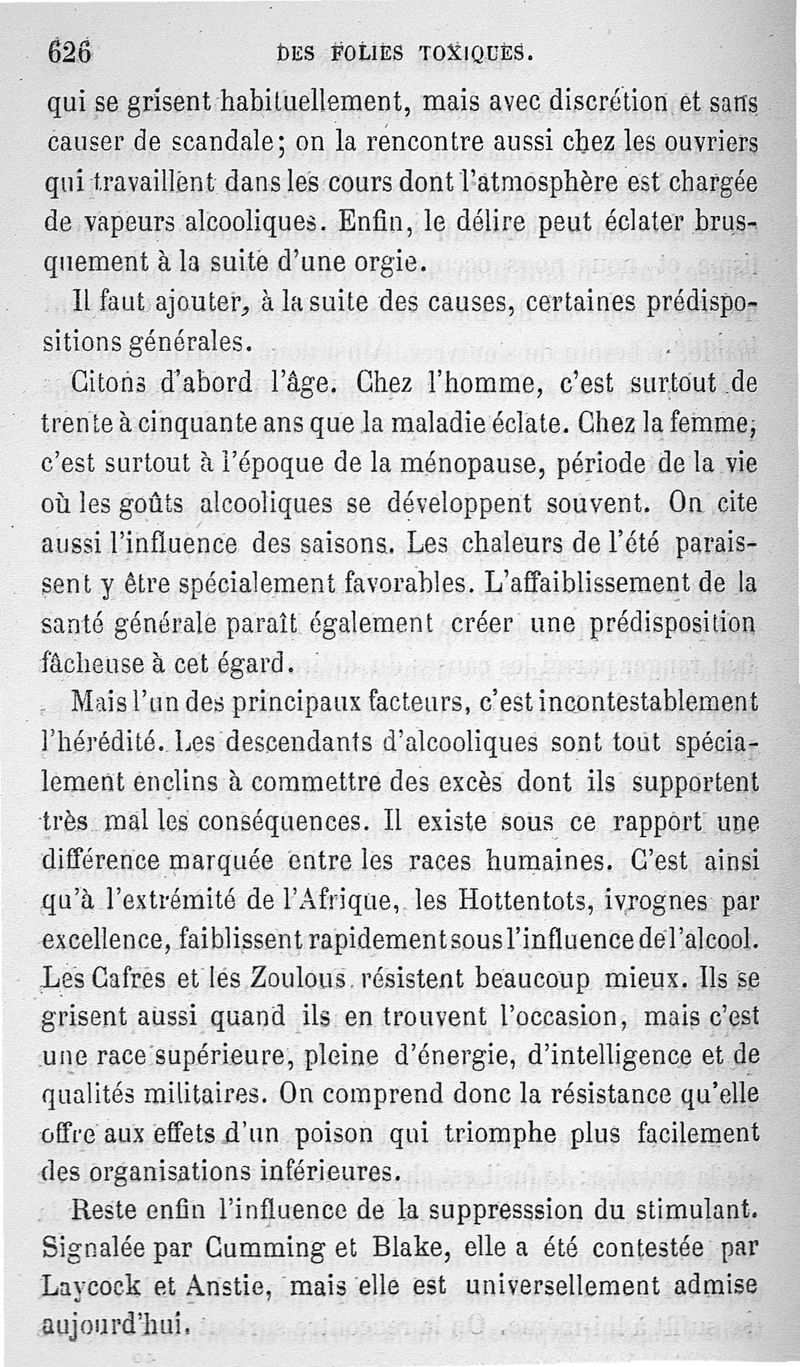 626 DES FOLIES TOXIQUES.

qui se grisent habituellement, mais avec discrétion et sans causer de scandale; on la rencontre aussi chez les ouvriers qui travaillent dans les cours dont l'atmosphère est chargée de vapeurs alcooliques. Enfin, le délire peut éclater brusquement à la suite d'une orgie.

Il faut ajouter, à la suite des causes, certaines prédispositions générales.

Citons d'abord l'âge. Chez l'homme, c'est surtout de trente à cinquante ans que la maladie éclate. Chez la femme, c'est surtout à l'époque de la ménopause, période de la vie où les goûts alcooliques se développent souvent. On cite aussi l'influence des saisons. Les chaleurs de l'été paraissent y être spécialement favorables. L'affaiblissement de la santé générale paraît également créer une prédisposition fâcheuse à cet égard.

Mais l'un des principaux facteurs, c'est incontestablement l'hérédité. Les descendants d'alcooliques sont tout spécialement enclins à commettre des excès dont ils supportent très mal les conséquences. Il existe sous ce rapport une différence marquée entre les races humaines. C'est ainsi qu'à l'extrémité de l'Afrique, les Hottentots, ivrognes par excellence, faiblissent rapidement sous l'influence de l'alcool. Les Cafres et les Zoulous résistent beaucoup mieux. Ils se grisent aussi quand ils en trouvent l'occasion, mais c'est une race supérieure, pleine d'énergie, d'intelligence et de qualités militaires. On comprend donc la résistance qu'elle offre aux effets d'un poison qui triomphe plus facilement des organisations inférieures.

Reste enfin l'influence de la suppresssion du stimulant. Signalée par Cumming et Blake, elle a été contestée par Laycock et Anstie, mais elle est universellement admise aujourd'hui.